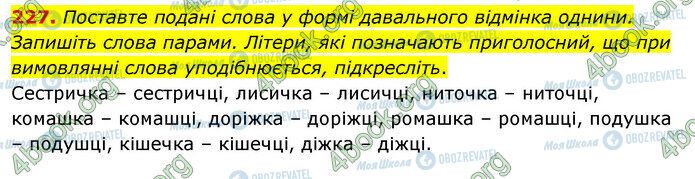 227. Поставте подані слова у формі давального відмінка однини. Запишіть слова парами. Літери, які позначають приголосний, що при вимовлянні слова уподібнюється, підкресліть.

Сестричка – сестричці, лисичка – лисичці, ниточка – ниточці, комашка – комашці, доріжка – доріжці, ромашка – ромашці, подушка – подушці, кішечка – кішечці, діжка – діжці.

4book.org
Моя Школа
OBOZREVATEL